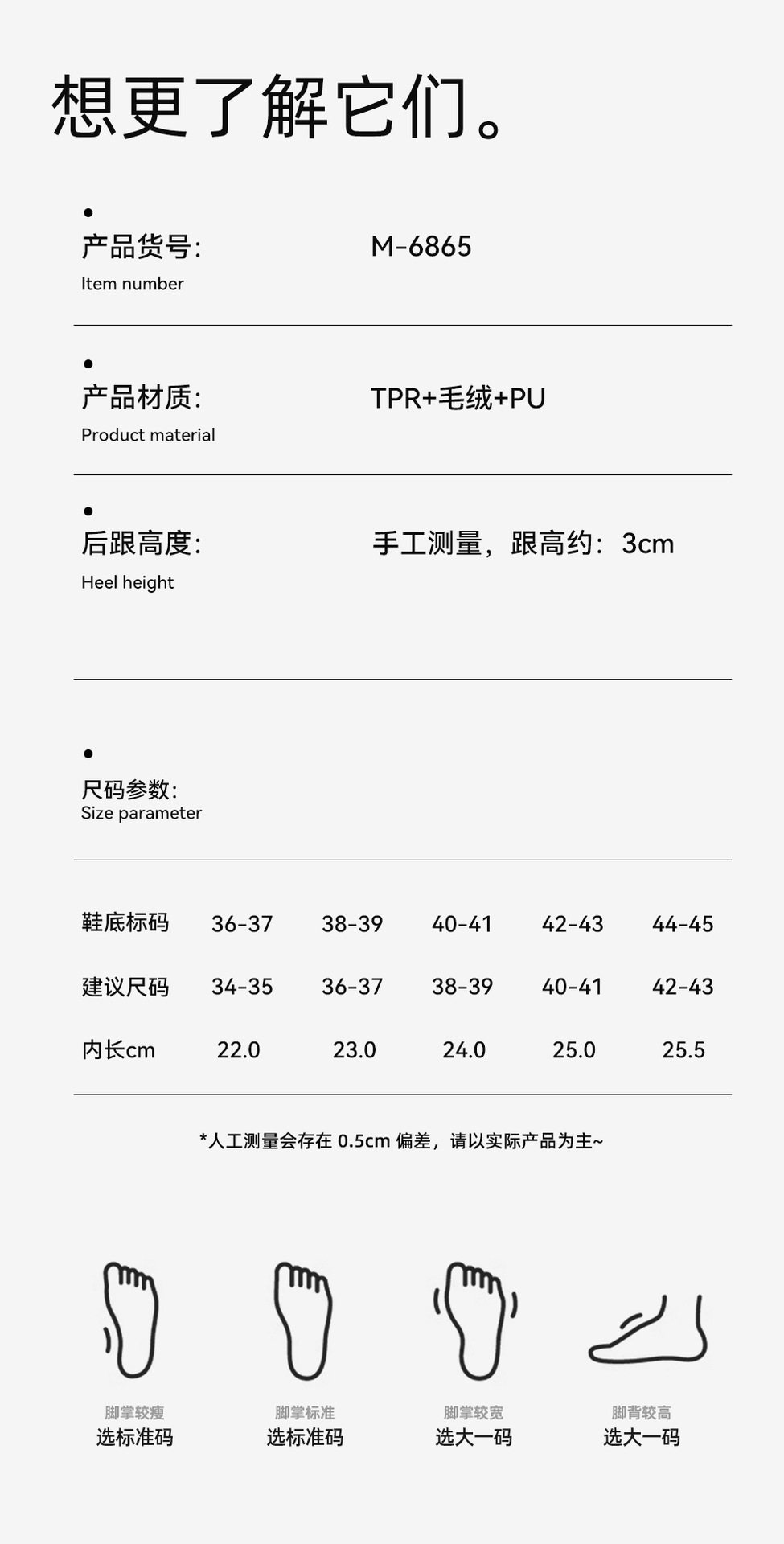 想更了解它们。

产品货号: M-6865
Item number

产品材质: TPR+毛绒+PU
Product material

后跟高度: 手工测量，跟高约：3cm
Heel height

尺码参数:
Size parameter

| 鞋底标码 | 36-37 | 38-39 | 40-41 | 42-43 | 44-45 |
|---|---|---|---|---|---|
| 建议尺码 | 34-35 | 36-37 | 38-39 | 40-41 | 42-43 |
| 内长cm | 22.0 | 23.0 | 24.0 | 25.0 | 25.5 |

*人工测量会存在 0.5cm 偏差，请以实际产品为主~

脚掌较瘦
选标准码

脚掌标准
选标准码

脚掌较宽
选大一码

脚背较高
选大一码